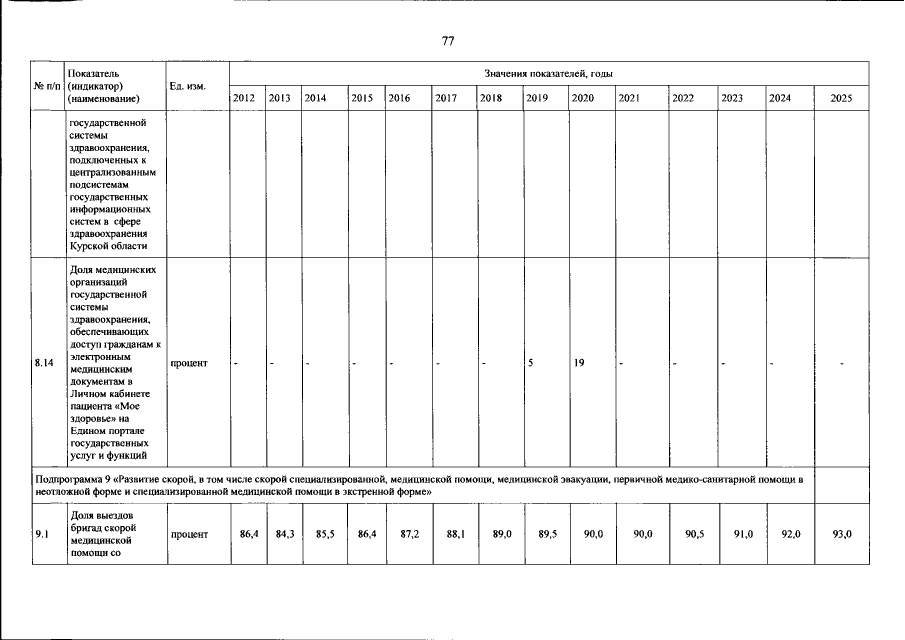 77

| № п/п | Показатель (индикатор) (наименование) | Ед. изм. | Значения показателей, годы | | | | | | | | | | | | | |
|---|---|---|---|---|---|---|---|---|---|---|---|---|---|---|---|---|
| | | | 2012 | 2013 | 2014 | 2015 | 2016 | 2017 | 2018 | 2019 | 2020 | 2021 | 2022 | 2023 | 2024 | 2025 |
| | государственной системы здравоохранения, подключенных к централизованным подсистемам государственных информационных систем в сфере здравоохранения Курской области | | | | | | | | | | | | | | | |
| 8.14 | Доля медицинских организаций государственной системы здравоохранения, обеспечивающих доступ гражданам к электронным медицинским документам в Личном кабинете пациента «Мое здоровье» на Едином портале государственных услуг и функций | процент | - | - | - | - | - | - | - | 5 | 19 | - | - | - | - | - |
| Подпрограмма 9 «Развитие скорой, в том числе скорой специализированной, медицинской помощи, медицинской эвакуации, первичной медико-санитарной помощи в неотложной форме и специализированной медицинской помощи в экстренной форме» | | | | | | | | | | | | | | | | |
| 9.1 | Доля выездов бригад скорой медицинской помощи со | процент | 86,4 | 84,3 | 85,5 | 86,4 | 87,2 | 88,1 | 89,0 | 89,5 | 90,0 | 90,0 | 90,5 | 91,0 | 92,0 | 93,0 |